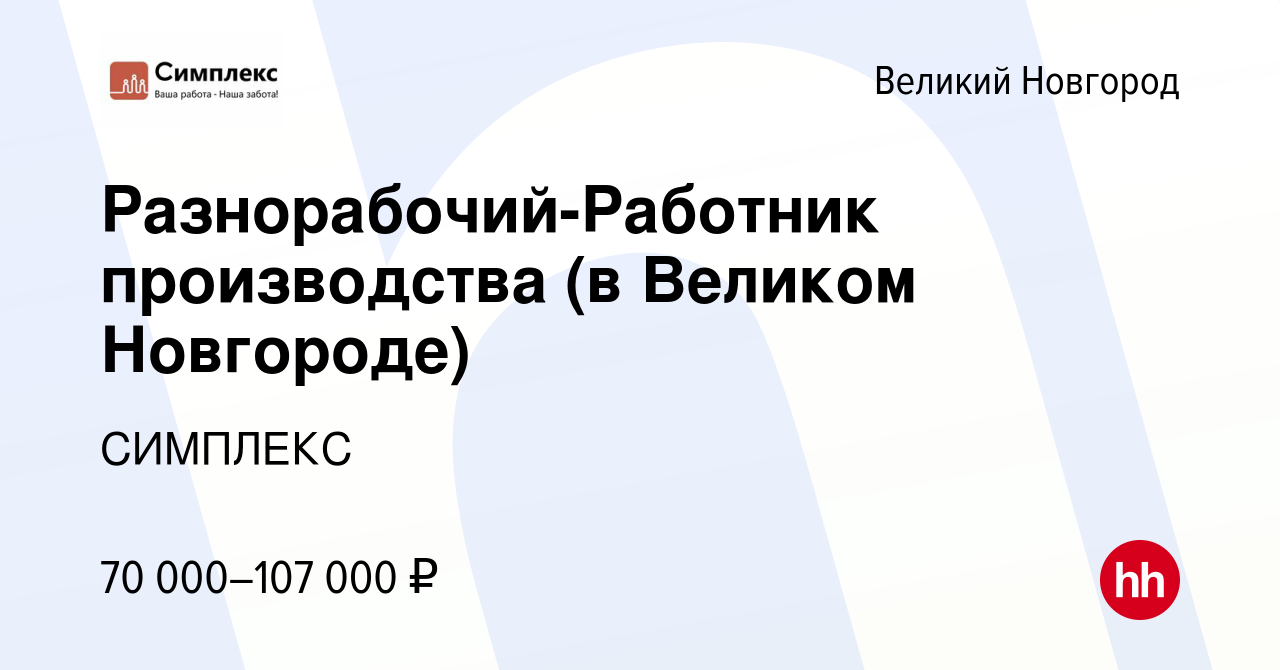 Симплекс
Ваша работа - Наша забота!

Великий Новгород

Разнорабочий-Работник производства (в Великом Новгороде)

СИМПЛЕКС

70 000–107 000 ₽

hh